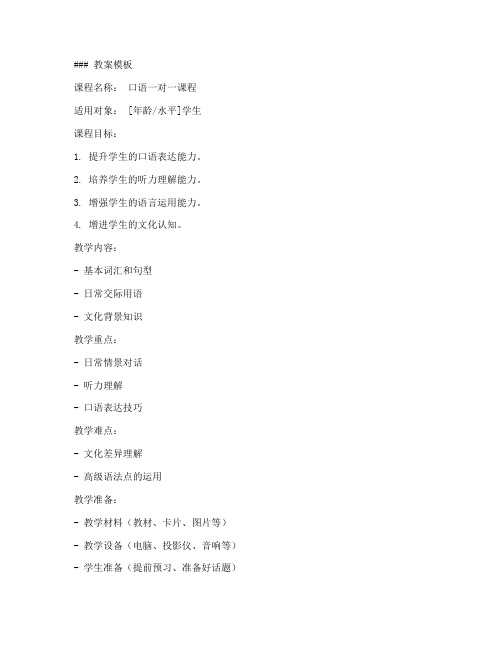 ### 教案模板

课程名称： 口语一对一课程

适用对象： [年龄/水平]学生

课程目标：

1. 提升学生的口语表达能力。

2. 培养学生的听力理解能力。

3. 增强学生的语言运用能力。

4. 增进学生的文化认知。

教学内容：

- 基本词汇和句型

- 日常交际用语

- 文化背景知识

教学重点：

- 日常情景对话

- 听力理解

- 口语表达技巧

教学难点：

- 文化差异理解

- 高级语法点的运用

教学准备：

- 教学材料（教材、卡片、图片等）

- 教学设备（电脑、投影仪、音响等）

- 学生准备（提前预习、准备好话题）